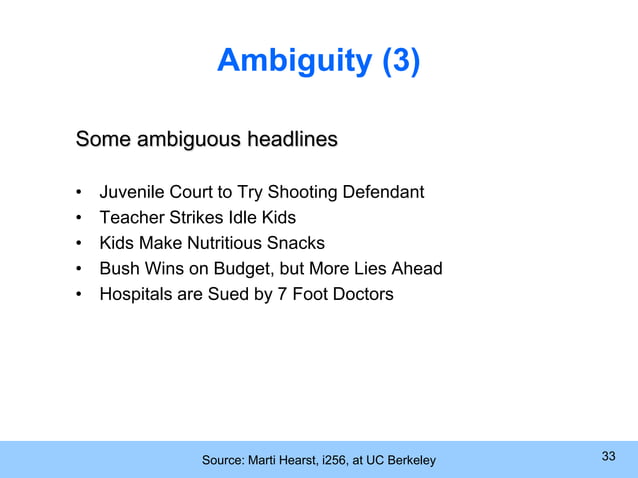 Ambiguity (3)

Some ambiguous headlines

• Juvenile Court to Try Shooting Defendant
• Teacher Strikes Idle Kids
• Kids Make Nutritious Snacks
• Bush Wins on Budget, but More Lies Ahead
• Hospitals are Sued by 7 Foot Doctors

Source: Marti Hearst, i256, at UC Berkeley

33